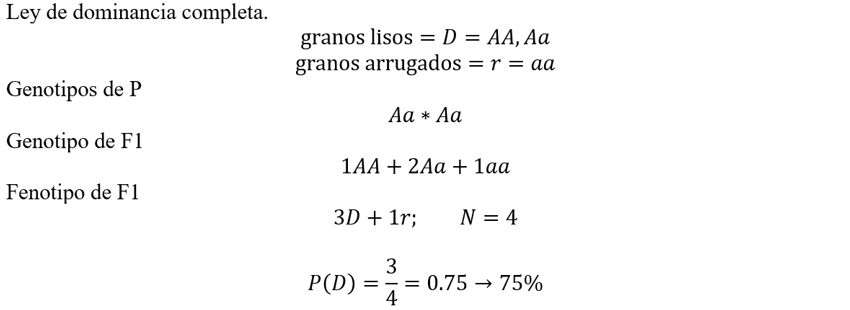 Ley de dominancia completa.

$\text{granos lisos} = D = AA, Aa$

$\text{granos arrugados} = r = aa$

Genotipos de P

$Aa * Aa$

Genotipo de F1

$1AA + 2Aa + 1aa$

Fenotipo de F1

$3D + 1r; \quad N = 4$

$P(D) = \frac{3}{4} = 0.75 \rightarrow 75\%$